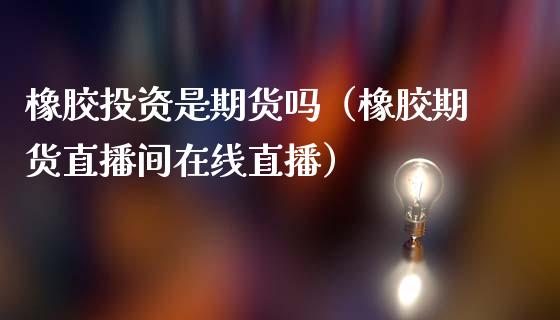 橡胶投资是期货吗（橡胶期货直播间在线直播）